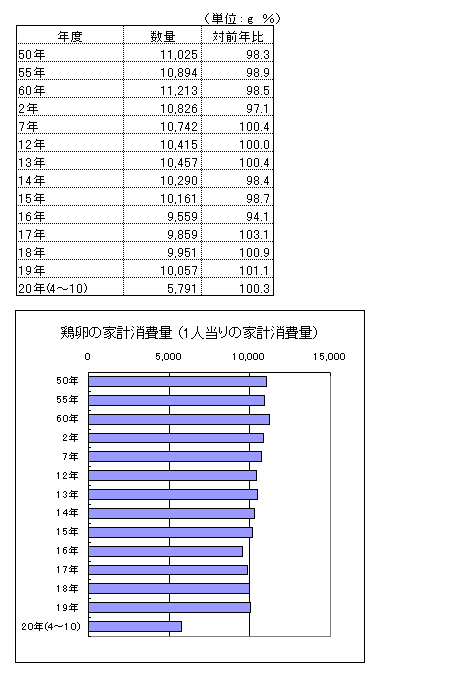 （単位：g　%）

| 年度 | 数量 | 対前年比 |
|---|---|---|
| 50年 | 11,025 | 98.3 |
| 55年 | 10,894 | 98.9 |
| 60年 | 11,213 | 98.5 |
| 2年 | 10,826 | 97.1 |
| 7年 | 10,742 | 100.4 |
| 12年 | 10,415 | 100.0 |
| 13年 | 10,457 | 100.4 |
| 14年 | 10,290 | 98.4 |
| 15年 | 10,161 | 98.7 |
| 16年 | 9,559 | 94.1 |
| 17年 | 9,859 | 103.1 |
| 18年 | 9,951 | 100.9 |
| 19年 | 10,057 | 101.1 |
| 20年(4～10) | 5,791 | 100.3 |

鶏卵の家計消費量（1人当りの家計消費量）

0
5,000
10,000
15,000

50年
55年
60年
2年
7年
12年
13年
14年
15年
16年
17年
18年
19年
20年(4～10)